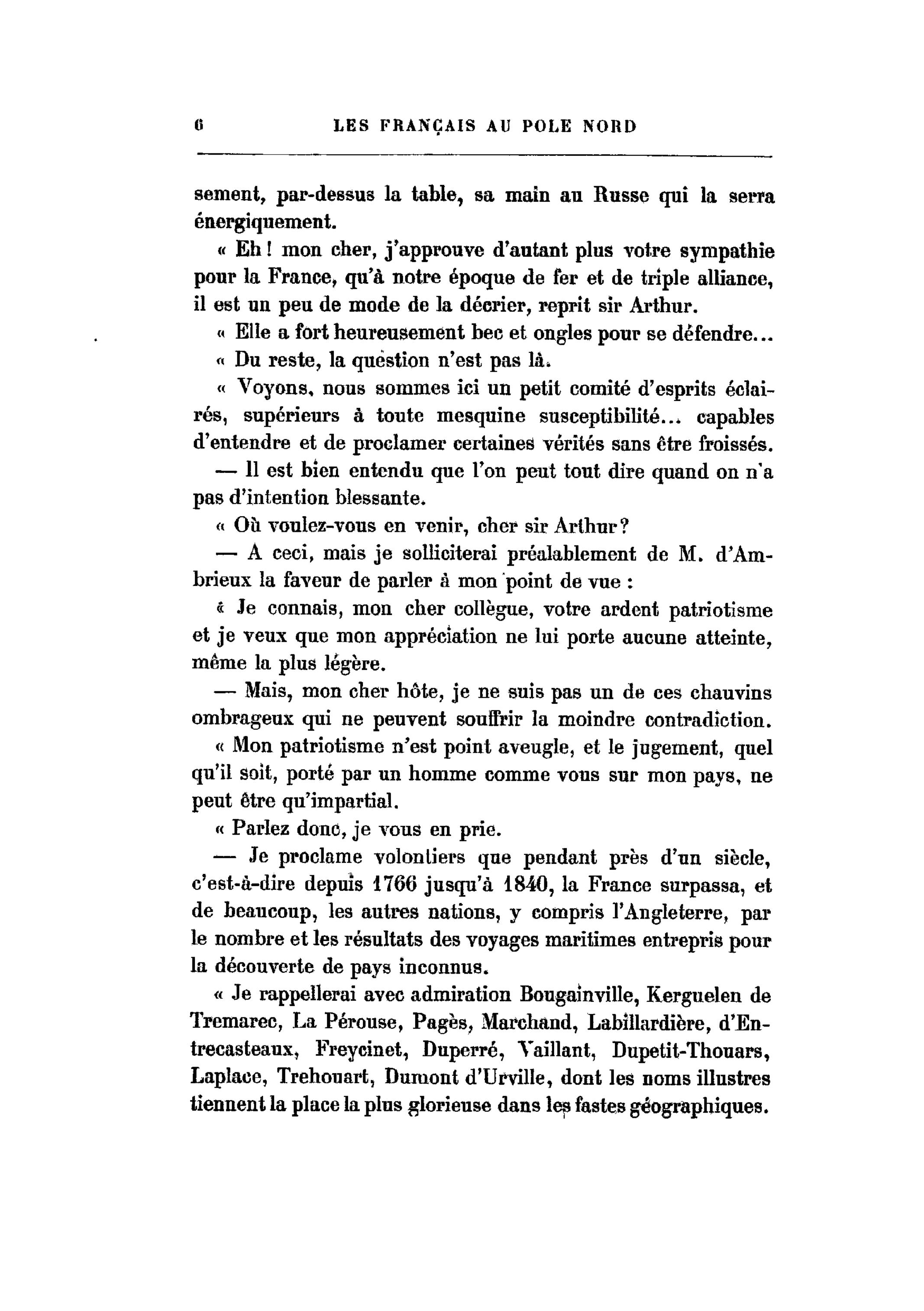 6 LES FRANÇAIS AU POLE NORD

sement, par-dessus la table, sa main au Russe qui la serra énergiquement.

« Eh ! mon cher, j'approuve d'autant plus votre sympathie pour la France, qu'à notre époque de fer et de triple alliance, il est un peu de mode de la décrier, reprit sir Arthur.

« Elle a fort heureusement bec et ongles pour se défendre...

« Du reste, la question n'est pas là.

« Voyons, nous sommes ici un petit comité d'esprits éclairés, supérieurs à toute mesquine susceptibilité... capables d'entendre et de proclamer certaines vérités sans être froissés.

— Il est bien entendu que l'on peut tout dire quand on n'a pas d'intention blessante.

« Où voulez-vous en venir, cher sir Arthur?

— A ceci, mais je solliciterai préalablement de M. d'Ambrieux la faveur de parler à mon point de vue :

« Je connais, mon cher collègue, votre ardent patriotisme et je veux que mon appréciation ne lui porte aucune atteinte, même la plus légère.

— Mais, mon cher hôte, je ne suis pas un de ces chauvins ombrageux qui ne peuvent souffrir la moindre contradiction.

« Mon patriotisme n'est point aveugle, et le jugement, quel qu'il soit, porté par un homme comme vous sur mon pays, ne peut être qu'impartial.

« Parlez donc, je vous en prie.

— Je proclame volontiers que pendant près d'un siècle, c'est-à-dire depuis 1766 jusqu'à 1840, la France surpassa, et de beaucoup, les autres nations, y compris l'Angleterre, par le nombre et les résultats des voyages maritimes entrepris pour la découverte de pays inconnus.

« Je rappellerai avec admiration Bougainville, Kerguelen de Tremarec, La Pérouse, Pagès, Marchand, Labillardière, d'Entrecasteaux, Freycinet, Duperré, Vaillant, Dupetit-Thouars, Laplace, Trehouart, Dumont d'Urville, dont les noms illustres tiennent la place la plus glorieuse dans les fastes géographiques.